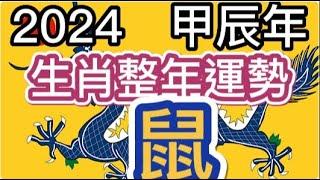 2024 甲辰年

生肖整年運勢

鼠